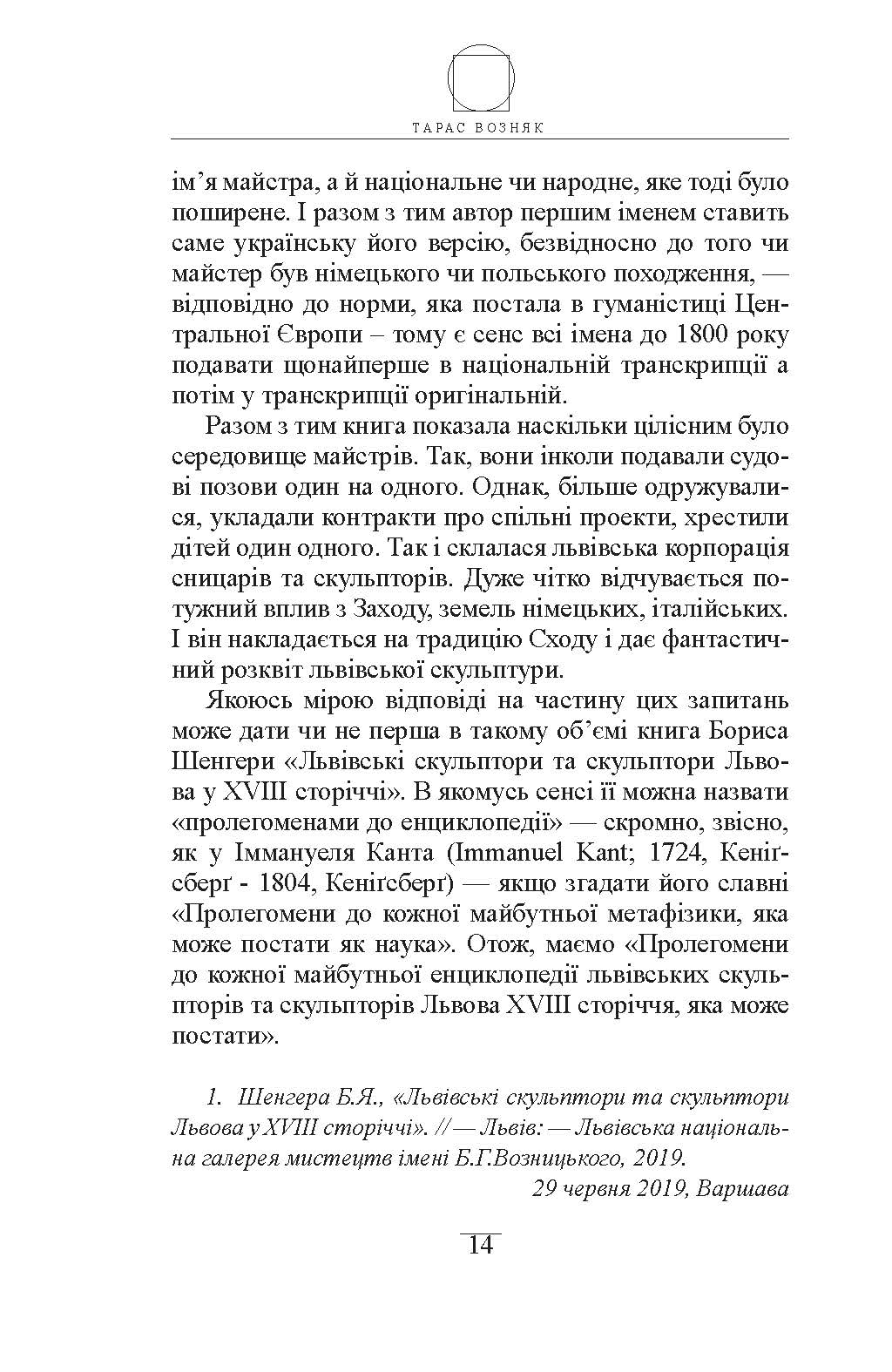 ТАРАС ВОЗНЯК

ім’я майстра, а й національне чи народне, яке тоді було поширене. І разом з тим автор першим іменем ставить саме українську його версію, безвідносно до того чи майстер був німецького чи польського походження, — відповідно до норми, яка постала в гуманістиці Центральної Європи – тому є сенс всі імена до 1800 року подавати щонайперше в національній транскрипції а потім у транскрипції оригінальній.

Разом з тим книга показала наскільки цілісним було середовище майстрів. Так, вони інколи подавали судові позови один на одного. Однак, більше одружувалися, укладали контракти про спільні проекти, хрестили дітей один одного. Так і склалася львівська корпорація сницарів та скульпторів. Дуже чітко відчувається потужний вплив з Заходу, земель німецьких, італійських. І він накладається на традицію Сходу і дає фантастичний розквіт львівської скульптури.

Якоюсь мірою відповіді на частину цих запитань може дати чи не перша в такому об’ємі книга Бориса Шенгери «Львівські скульптори та скульптори Львова у XVIII сторіччі». В якомусь сенсі її можна назвати «пролегоменами до енциклопедії» — скромно, звісно, як у Іммануеля Канта (Immanuel Kant; 1724, Кеніґсберґ - 1804, Кеніґсберґ) — якщо згадати його славні «Пролегомени до кожної майбутньої метафізики, яка може постати як наука». Отож, маємо «Пролегомени до кожної майбутньої енциклопедії львівських скульпторів та скульпторів Львова XVIII сторіччя, яка може постати».

1. Шенгера Б.Я., «Львівські скульптори та скульптори Львова у XVIII сторіччі». // — Львів: — Львівська національна галерея мистецтв імені Б.Г.Возницького, 2019.

29 червня 2019, Варшава

14